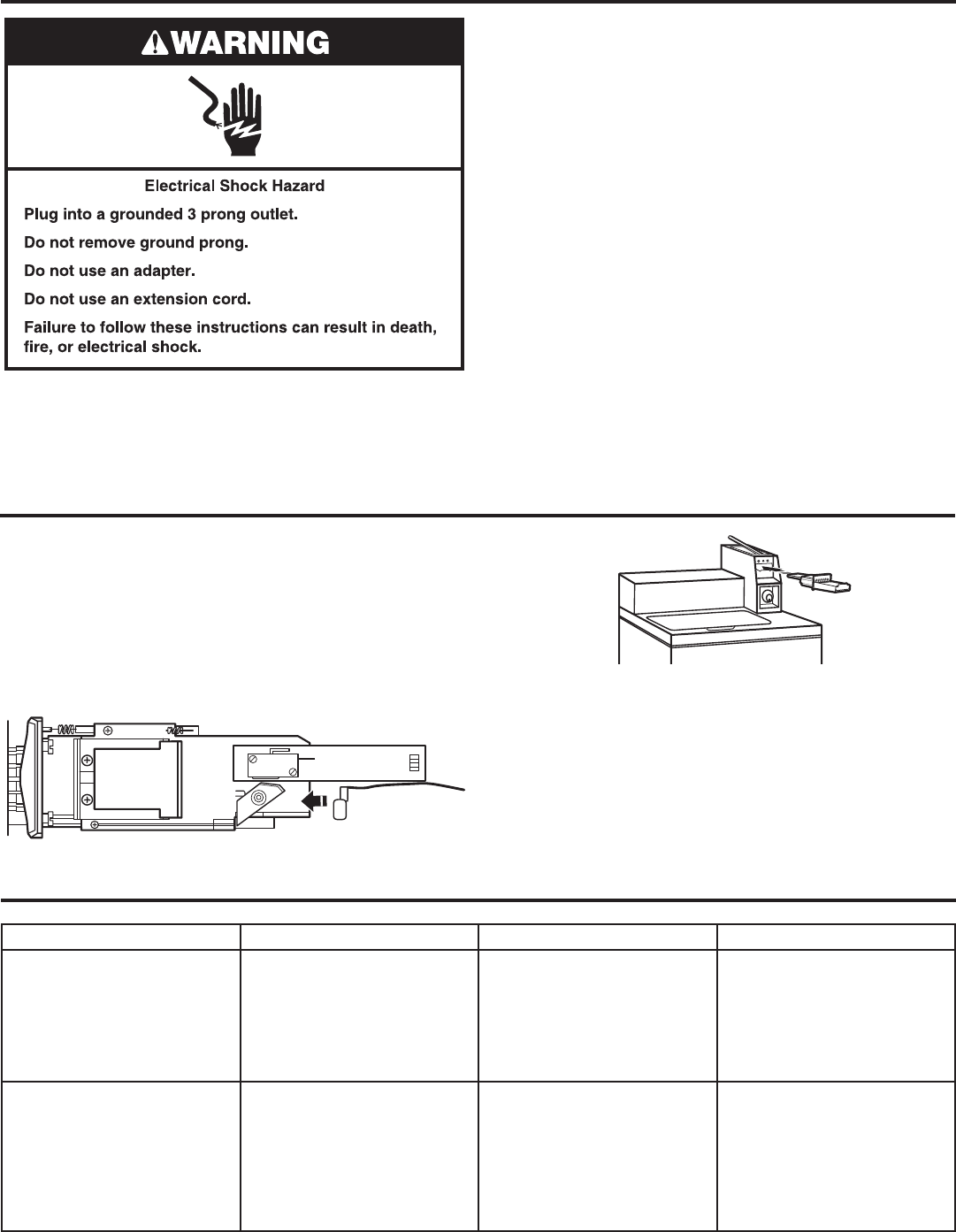 WARNING

Electrical Shock Hazard

Plug into a grounded 3 prong outlet.

Do not remove ground prong.

Do not use an adapter.

Do not use an extension cord.

Failure to follow these instructions can result in death, fire, or electrical shock.